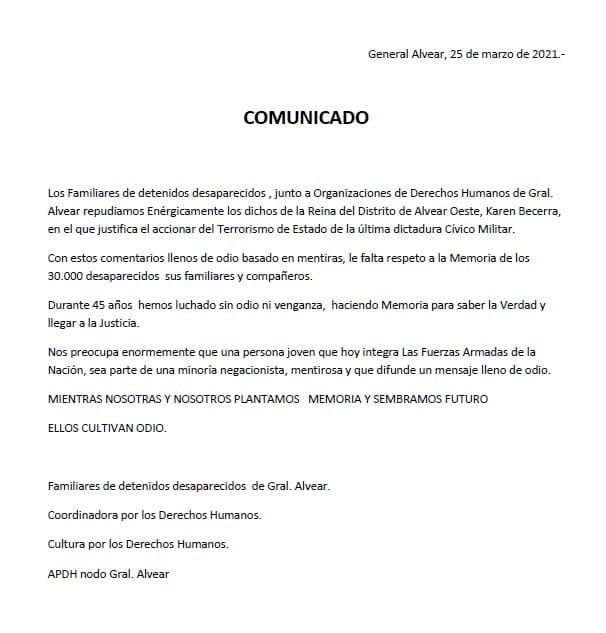 General Alvear, 25 de marzo de 2021.-

COMUNICADO

Los Familiares de detenidos desaparecidos , junto a Organizaciones de Derechos Humanos de Gral. Alvear repudiamos Enérgicamente los dichos de la Reina del Distrito de Alvear Oeste, Karen Becerra, en el que justifica el accionar del Terrorismo de Estado de la última dictadura Cívico Militar.

Con estos comentarios llenos de odio basado en mentiras, le falta respeto a la Memoria de los 30.000 desaparecidos sus familiares y compañeros.

Durante 45 años hemos luchado sin odio ni venganza, haciendo Memoria para saber la Verdad y llegar a la Justicia.

Nos preocupa enormemente que una persona joven que hoy integra Las Fuerzas Armadas de la Nación, sea parte de una minoría negacionista, mentirosa y que difunde un mensaje lleno de odio.

MIENTRAS NOSOTRAS Y NOSOTROS PLANTAMOS MEMORIA Y SEMBRAMOS FUTURO

ELLOS CULTIVAN ODIO.

Familiares de detenidos desaparecidos de Gral. Alvear.

Coordinadora por los Derechos Humanos.

Cultura por los Derechos Humanos.

APDH nodo Gral. Alvear